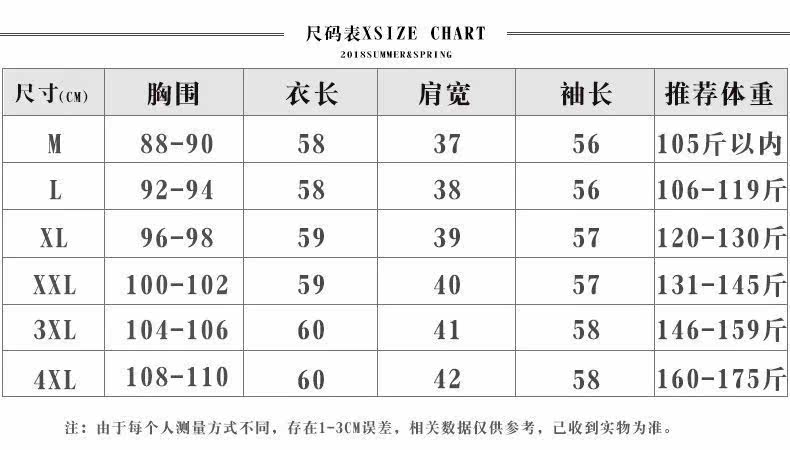 尺码表XSIZE CHART
2018SUMMER&SPRING

| 尺寸(CM) | 胸围 | 衣长 | 肩宽 | 袖长 | 推荐体重 |
|---|---|---|---|---|---|
| M | 88-90 | 58 | 37 | 56 | 105斤以内 |
| L | 92-94 | 58 | 38 | 56 | 106-119斤 |
| XL | 96-98 | 59 | 39 | 57 | 120-130斤 |
| XXL | 100-102 | 59 | 40 | 57 | 131-145斤 |
| 3XL | 104-106 | 60 | 41 | 58 | 146-159斤 |
| 4XL | 108-110 | 60 | 42 | 58 | 160-175斤 |

注：由于每个人测量方式不同，存在1-3CM误差，相关数据仅供参考，已收到实物为准。